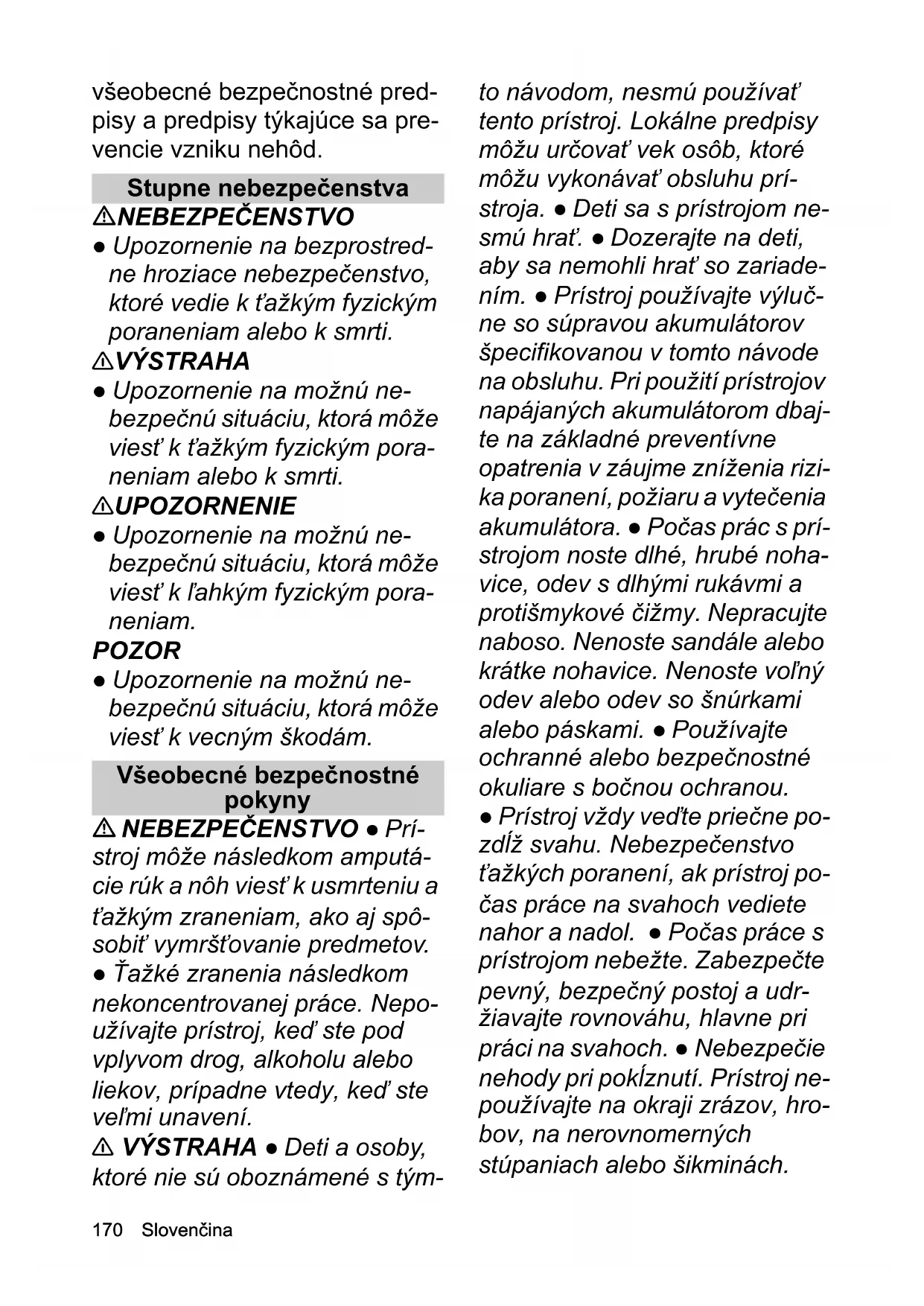 všeobecné bezpečnostné predpisy a predpisy týkajúce sa prevencie vzniku nehôd.

Stupne nebezpečenstva

⚠NEBEZPEČENSTVO
● Upozornenie na bezprostredne hroziace nebezpečenstvo, ktoré vedie k ťažkým fyzickým poraneniam alebo k smrti.

⚠VÝSTRAHA
● Upozornenie na možnú nebezpečnú situáciu, ktorá môže viesť k ťažkým fyzickým poraneniam alebo k smrti.

⚠UPOZORNENIE
● Upozornenie na možnú nebezpečnú situáciu, ktorá môže viesť k ľahkým fyzickým poraneniam.

POZOR
● Upozornenie na možnú nebezpečnú situáciu, ktorá môže viesť k vecným škodám.

Všeobecné bezpečnostné pokyny

⚠ NEBEZPEČENSTVO ● Prístroj môže následkom amputácie rúk a nôh viesť k usmrteniu a ťažkým zraneniam, ako aj spôsobiť vymršťovanie predmetov. ● Ťažké zranenia následkom nekoncentrovanej práce. Nepoužívajte prístroj, keď ste pod vplyvom drog, alkoholu alebo liekov, prípadne vtedy, keď ste veľmi unavení.
⚠ VÝSTRAHA ● Deti a osoby, ktoré nie sú oboznámené s týmto návodom, nesmú používať tento prístroj. Lokálne predpisy môžu určovať vek osôb, ktoré môžu vykonávať obsluhu prístroja. ● Deti sa s prístrojom nesmú hrať. ● Dozerajte na deti, aby sa nemohli hrať so zariadením. ● Prístroj používajte výlučne so súpravou akumulátorov špecifikovanou v tomto návode na obsluhu. Pri použití prístrojov napájaných akumulátorom dbajte na základné preventívne opatrenia v záujme zníženia rizika poranení, požiaru a vytečenia akumulátora. ● Počas prác s prístrojom noste dlhé, hrubé nohavice, odev s dlhými rukávmi a protišmykové čižmy. Nepracujte naboso. Nenoste sandále alebo krátke nohavice. Nenoste voľný odev alebo odev so šnúrkami alebo páskami. ● Používajte ochranné alebo bezpečnostné okuliare s bočnou ochranou.
● Prístroj vždy veďte priečne pozdĺž svahu. Nebezpečenstvo ťažkých poranení, ak prístroj počas práce na svahoch vediete nahor a nadol. ● Počas práce s prístrojom nebežte. Zabezpečte pevný, bezpečný postoj a udržiavajte rovnováhu, hlavne pri práci na svahoch. ● Nebezpečie nehody pri pokĺznutí. Prístroj nepoužívajte na okraji zrázov, hrobov, na nerovnomerných stúpaniach alebo šikminách.

170 Slovenčina